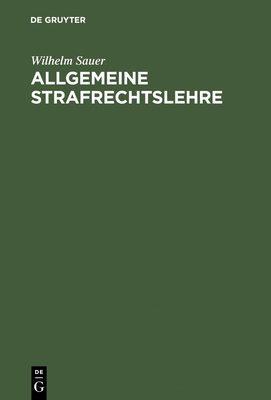 DE GRUYTER

Wilhelm Sauer

ALLGEMEINE STRAFRECHTSLEHRE

DE
G